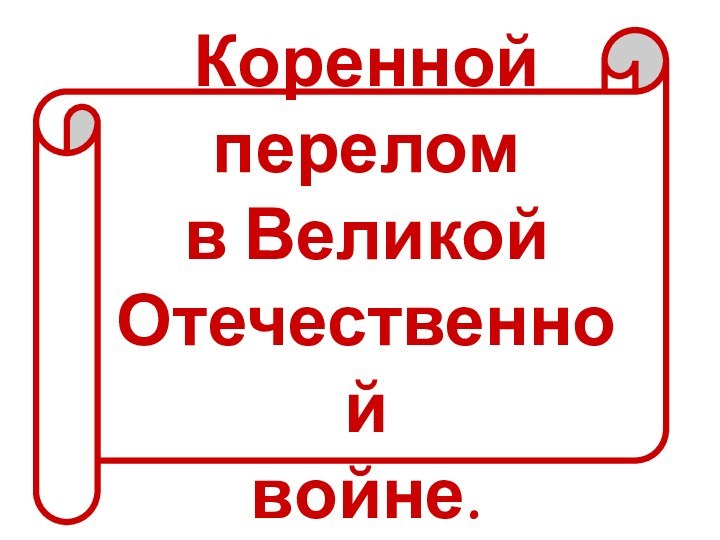 Коренной перелом в Великой Отечественной войне.